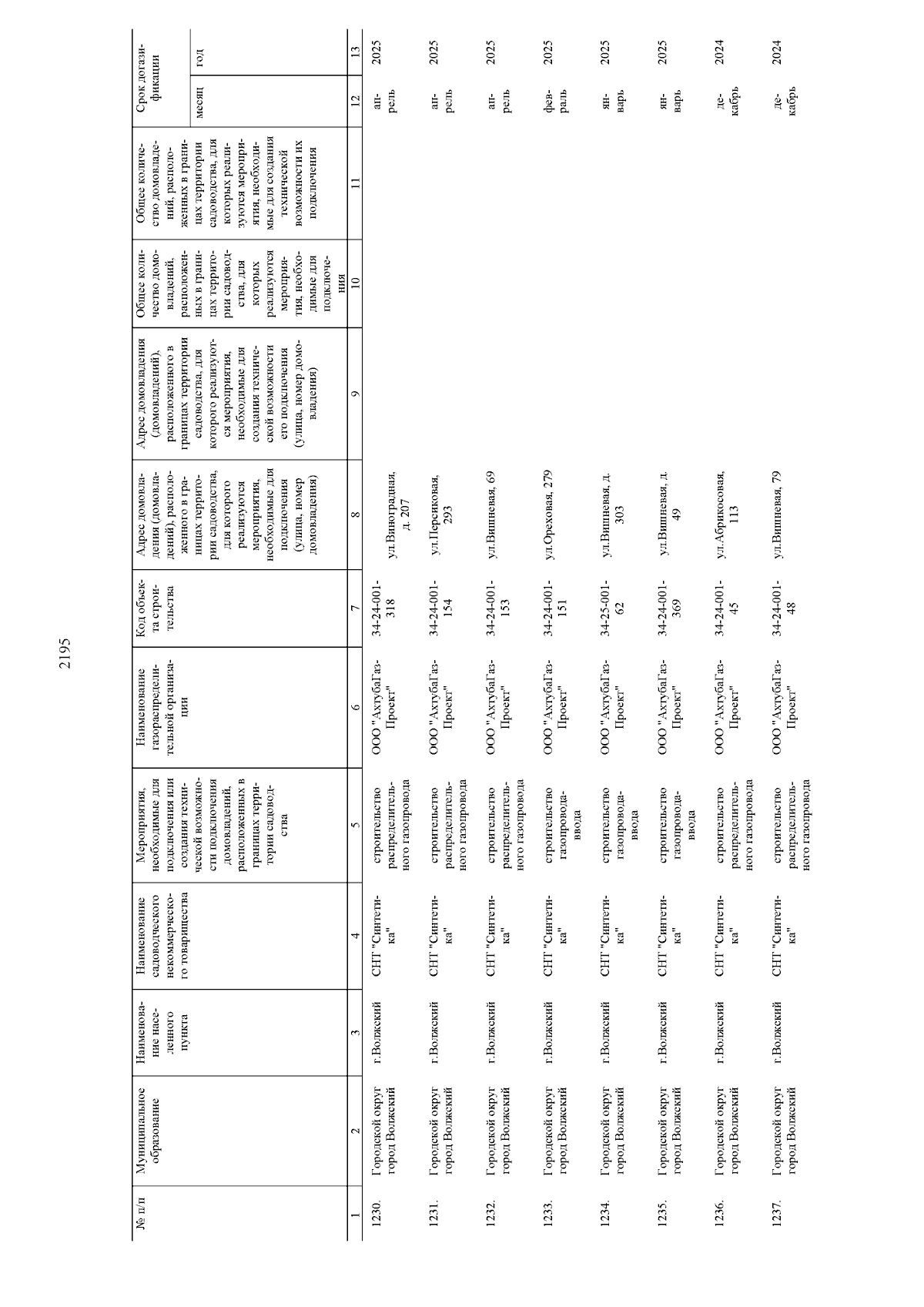 2195

| № п/п | Муниципальное образование | Наименование населенного пункта | Наименование садоводческого некоммерческого товарищества | Мероприятия, необходимые для подключения или создания технической возможности подключения домовладений, расположенных в границах территории садоводства | Наименование газораспределительной организации | Код объекта строительства | Адрес домовладения (домовладений), расположенного в границах территории садоводства, для которого реализуются мероприятия, необходимые для подключения (улица, номер домовладения) | Адрес домовладения (домовладений), расположенного в границах территории садоводства, для которого реализуются мероприятия, необходимые для создания технической возможности его подключения (улица, номер домовладения) | Общее количество домовладений, расположенных в границах территории садоводства, для которых реализуются мероприятия, необходимые для подключения | Общее количество домовладений, расположенных в границах территории садоводства, для которых реализуются мероприятия, необходимые для создания технической возможности их подключения | Срок догазификации месяц | Срок догазификации год |
|---|---|---|---|---|---|---|---|---|---|---|---|---|
| 1 | 2 | 3 | 4 | 5 | 6 | 7 | 8 | 9 | 10 | 11 | 12 | 13 |
| 1230. | Городской округ город Волжский | г.Волжский | СНТ "Синтетика" | строительство распределительного газопровода | ООО "АхтубаГазПроект" | 34-24-001-318 | ул.Виноградная, д. 207 | | | | апрель | 2025 |
| 1231. | Городской округ город Волжский | г.Волжский | СНТ "Синтетика" | строительство распределительного газопровода | ООО "АхтубаГазПроект" | 34-24-001-154 | ул.Персиковая, 293 | | | | апрель | 2025 |
| 1232. | Городской округ город Волжский | г.Волжский | СНТ "Синтетика" | строительство распределительного газопровода | ООО "АхтубаГазПроект" | 34-24-001-153 | ул.Вишневая, 69 | | | | апрель | 2025 |
| 1233. | Городской округ город Волжский | г.Волжский | СНТ "Синтетика" | строительство газопровода-ввода | ООО "АхтубаГазПроект" | 34-24-001-151 | ул.Ореховая, 279 | | | | февраль | 2025 |
| 1234. | Городской округ город Волжский | г.Волжский | СНТ "Синтетика" | строительство газопровода-ввода | ООО "АхтубаГазПроект" | 34-25-001-62 | ул.Вишневая, д. 303 | | | | январь | 2025 |
| 1235. | Городской округ город Волжский | г.Волжский | СНТ "Синтетика" | строительство газопровода-ввода | ООО "АхтубаГазПроект" | 34-24-001-369 | ул.Вишневая, д. 49 | | | | январь | 2025 |
| 1236. | Городской округ город Волжский | г.Волжский | СНТ "Синтетика" | строительство распределительного газопровода | ООО "АхтубаГазПроект" | 34-24-001-45 | ул.Абрикосовая, 113 | | | | декабрь | 2024 |
| 1237. | Городской округ город Волжский | г.Волжский | СНТ "Синтетика" | строительство распределительного газопровода | ООО "АхтубаГазПроект" | 34-24-001-48 | ул.Вишневая, 79 | | | | декабрь | 2024 |